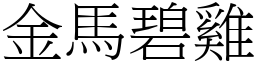 金馬碧雞